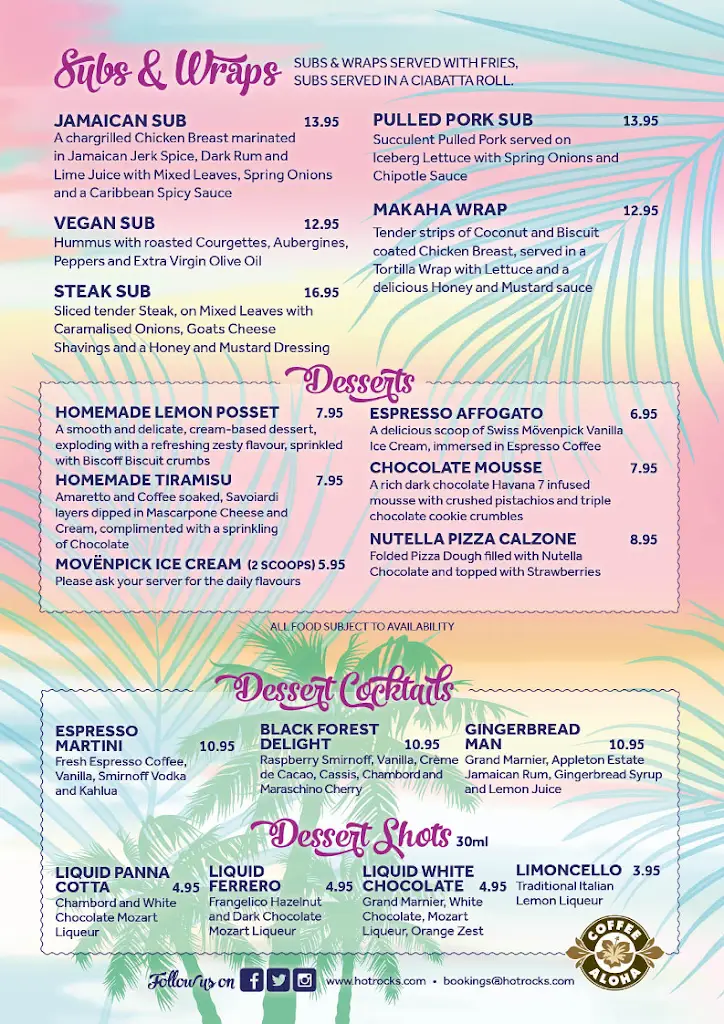 Subs & Wraps

SUBS & WRAPS SERVED WITH FRIES, SUBS SERVED IN A CIABATTA ROLL.

JAMAICAN SUB 13.95
A chargrilled Chicken Breast marinated in Jamaican Jerk Spice, Dark Rum and Lime Juice with Mixed Leaves, Spring Onions and a Caribbean Spicy Sauce

VEGAN SUB 12.95
Hummus with roasted Courgettes, Aubergines, Peppers and Extra Virgin Olive Oil

STEAK SUB 16.95
Sliced tender Steak, on Mixed Leaves with Caramalised Onions, Goats Cheese Shavings and a Honey and Mustard Dressing

PULLED PORK SUB 13.95
Succulent Pulled Pork served on Iceberg Lettuce with Spring Onions and Chipotle Sauce

MAKAHA WRAP 12.95
Tender strips of Coconut and Biscuit coated Chicken Breast, served in a Tortilla Wrap with Lettuce and a delicious Honey and Mustard sauce

Desserts

HOMEMADE LEMON POSSET 7.95
A smooth and delicate, cream-based dessert, exploding with a refreshing zesty flavour, sprinkled with Biscoff Biscuit crumbs

HOMEMADE TIRAMISU 7.95
Amaretto and Coffee soaked, Savoiardi layers dipped in Mascarpone Cheese and Cream, complimented with a sprinkling of Chocolate

MOVËNPICK ICE CREAM (2 SCOOPS) 5.95
Please ask your server for the daily flavours

ESPRESSO AFFOGATO 6.95
A delicious scoop of Swiss Mövenpick Vanilla Ice Cream, immersed in Espresso Coffee

CHOCOLATE MOUSSE 7.95
A rich dark chocolate Havana 7 infused mousse with crushed pistachios and triple chocolate cookie crumbles

NUTELLA PIZZA CALZONE 8.95
Folded Pizza Dough filled with Nutella Chocolate and topped with Strawberries

ALL FOOD SUBJECT TO AVAILABILITY

Dessert Cocktails

ESPRESSO MARTINI 10.95
Fresh Espresso Coffee, Vanilla, Smirnoff Vodka and Kahlua

BLACK FOREST DELIGHT 10.95
Raspberry Smirnoff, Vanilla, Crème de Cacao, Cassis, Chambord and Maraschino Cherry

GINGERBREAD MAN 10.95
Grand Marnier, Appleton Estate Jamaican Rum, Gingerbread Syrup and Lemon Juice

Dessert Shots 30ml

LIQUID PANNA COTTA 4.95
Chambord and White Chocolate Mozart Liqueur

LIQUID FERRERO 4.95
Frangelico Hazelnut and Dark Chocolate Mozart Liqueur

LIQUID WHITE CHOCOLATE 4.95
Grand Marnier, White Chocolate, Mozart Liqueur, Orange Zest

LIMONCELLO 3.95
Traditional Italian Lemon Liqueur

Follow us on

www.hotrocks.com • bookings@hotrocks.com

COFFEE ALOHA